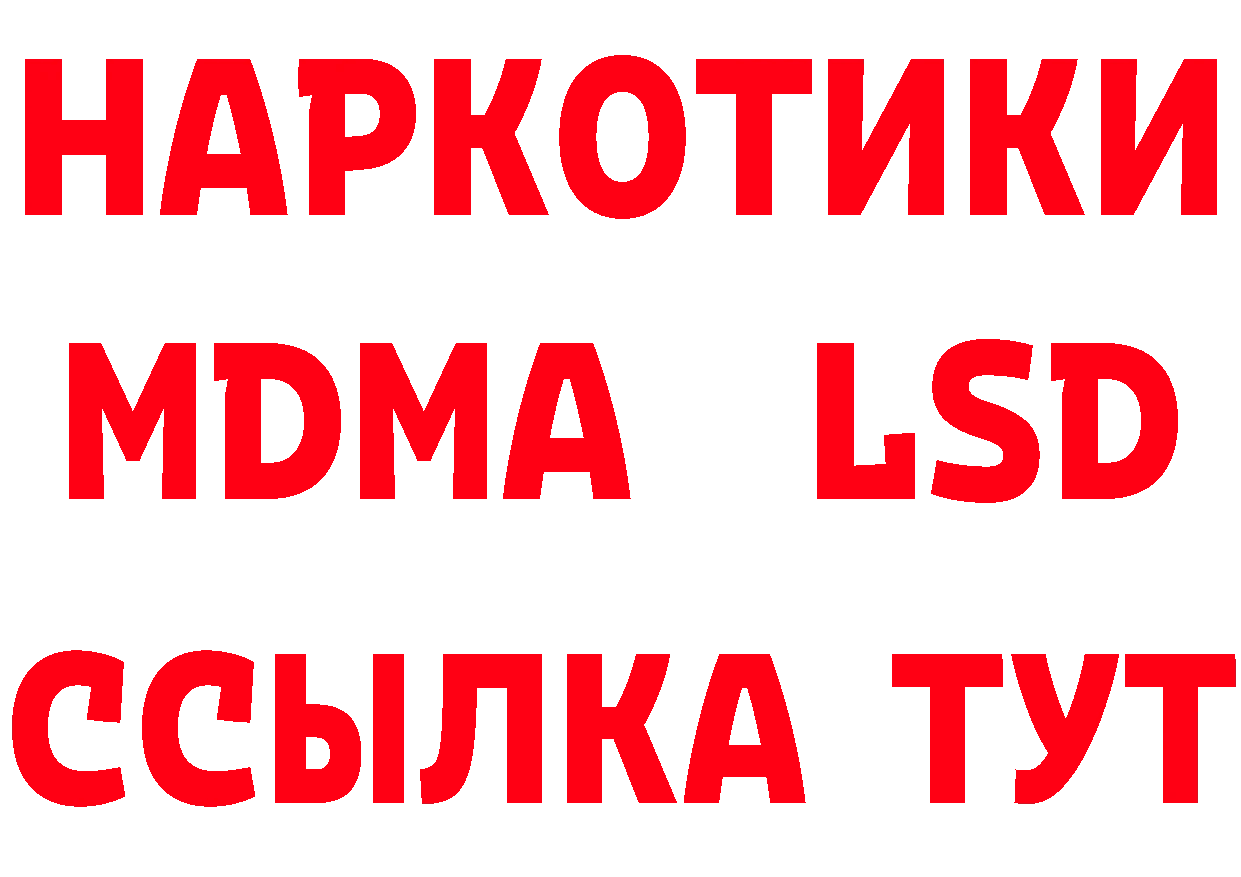 НАРКОТИКИ
MDMA LSD
ССЫЛКА ТУТ